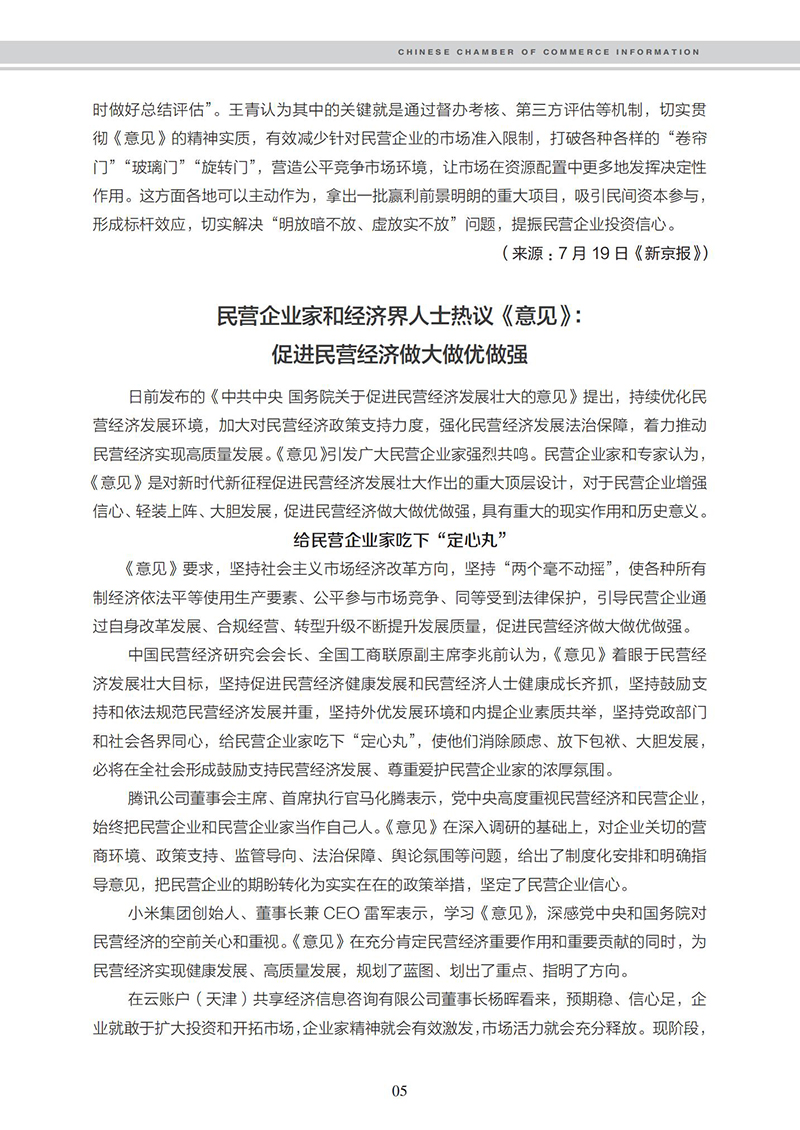 CHINESE CHAMBER OF COMMERCE INFORMATION

时做好总结评估”。王青认为其中的关键就是通过督办考核、第三方评估等机制，切实贯彻《意见》的精神实质，有效减少针对民营企业的市场准入限制，打破各种各样的“卷帘门”“玻璃门”“旋转门”，营造公平竞争市场环境，让市场在资源配置中更多地发挥决定性作用。这方面各地可以主动作为，拿出一批赢利前景明朗的重大项目，吸引民间资本参与，形成标杆效应，切实解决“明放暗不放、虚放实不放”问题，提振民营企业投资信心。

（来源：7 月 19 日《新京报》）

民营企业家和经济界人士热议《意见》：
促进民营经济做大做优做强

日前发布的《中共中央 国务院关于促进民营经济发展壮大的意见》提出，持续优化民营经济发展环境，加大对民营经济政策支持力度，强化民营经济发展法治保障，着力推动民营经济实现高质量发展。《意见》引发广大民营企业家强烈共鸣。民营企业家和专家认为，《意见》是对新时代新征程促进民营经济发展壮大作出的重大顶层设计，对于民营企业增强信心、轻装上阵、大胆发展，促进民营经济做大做优做强，具有重大的现实作用和历史意义。

给民营企业家吃下“定心丸”

《意见》要求，坚持社会主义市场经济改革方向，坚持“两个毫不动摇”，使各种所有制经济依法平等使用生产要素、公平参与市场竞争、同等受到法律保护，引导民营企业通过自身改革发展、合规经营、转型升级不断提升发展质量，促进民营经济做大做优做强。

中国民营经济研究会会长、全国工商联原副主席李兆前认为，《意见》着眼于民营经济发展壮大目标，坚持促进民营经济健康发展和民营经济人士健康成长齐抓，坚持鼓励支持和依法规范民营经济发展并重，坚持外优发展环境和内提企业素质共举，坚持党政部门和社会各界同心，给民营企业家吃下“定心丸”，使他们消除顾虑、放下包袱、大胆发展，必将在全社会形成鼓励支持民营经济发展、尊重爱护民营企业家的浓厚氛围。

腾讯公司董事会主席、首席执行官马化腾表示，党中央高度重视民营经济和民营企业，始终把民营企业和民营企业家当作自己人。《意见》在深入调研的基础上，对企业关切的营商环境、政策支持、监管导向、法治保障、舆论氛围等问题，给出了制度化安排和明确指导意见，把民营企业的期盼转化为实实在在的政策举措，坚定了民营企业信心。

小米集团创始人、董事长兼 CEO 雷军表示，学习《意见》，深感党中央和国务院对民营经济的空前关心和重视。《意见》在充分肯定民营经济重要作用和重要贡献的同时，为民营经济实现健康发展、高质量发展，规划了蓝图、划出了重点、指明了方向。

在云账户（天津）共享经济信息咨询有限公司董事长杨晖看来，预期稳、信心足，企业就敢于扩大投资和开拓市场，企业家精神就会有效激发，市场活力就会充分释放。现阶段，

05